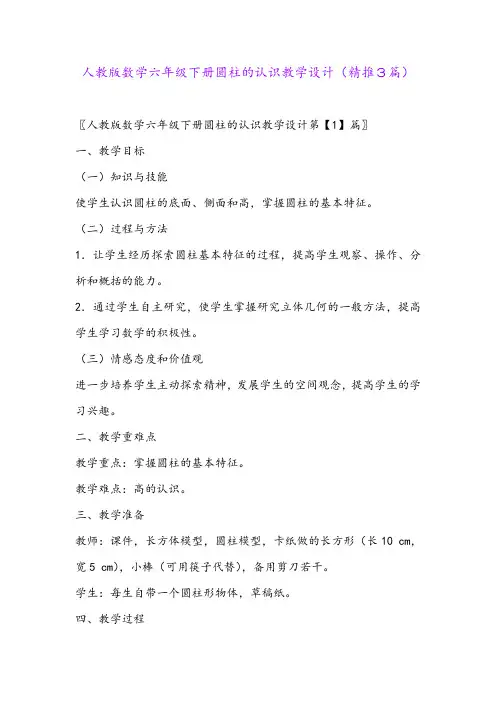 人教版数学六年级下册圆柱的认识教学设计（精推3篇）

〖人教版数学六年级下册圆柱的认识教学设计第【1】篇〗

一、教学目标

（一）知识与技能

使学生认识圆柱的底面、侧面和高，掌握圆柱的基本特征。

（二）过程与方法

1．让学生经历探索圆柱基本特征的过程，提高学生观察、操作、分析和概括的能力。

2．通过学生自主研究，使学生掌握研究立体几何的一般方法，提高学生学习数学的积极性。

（三）情感态度和价值观

进一步培养学生主动探索精神，发展学生的空间观念，提高学生的学习兴趣。

二、教学重难点

教学重点：掌握圆柱的基本特征。

教学难点：高的认识。

三、教学准备

教师：课件，长方体模型，圆柱模型，卡纸做的长方形（长 10 cm，宽 5 cm），小棒（可用筷子代替），备用剪刀若干。

学生：每生自带一个圆柱形物体，草稿纸。

四、教学过程